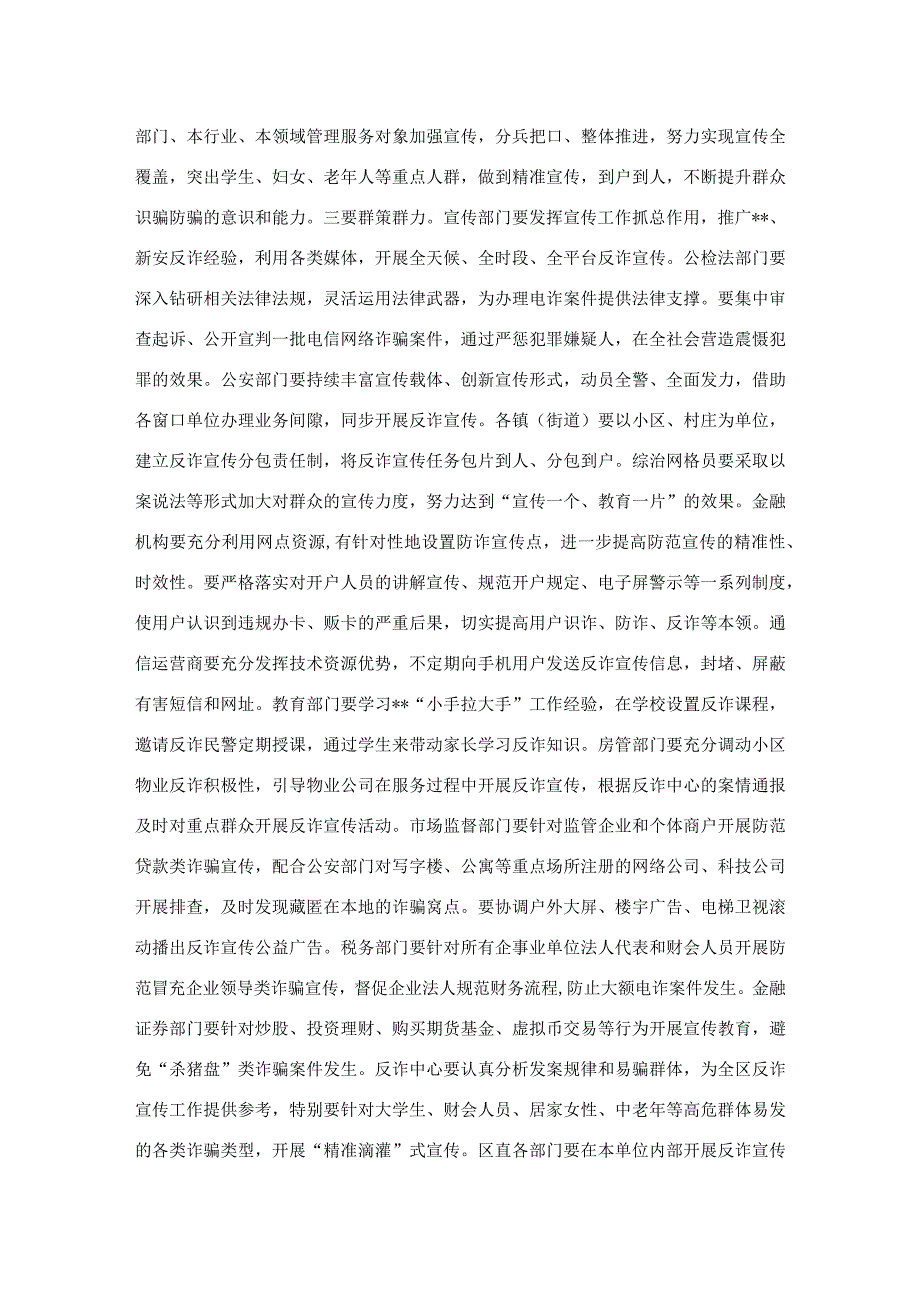 部门、本行业、本领域管理服务对象加强宣传，分兵把口、整体推进，努力实现宣传全覆盖，突出学生、妇女、老年人等重点人群，做到精准宣传，到户到人，不断提升群众识骗防骗的意识和能力。三要群策群力。宣传部门要发挥宣传工作抓总作用，推广**、新安反诈经验，利用各类媒体，开展全天候、全时段、全平台反诈宣传。公检法部门要深入钻研相关法律法规，灵活运用法律武器，为办理电诈案件提供法律支撑。要集中审查起诉、公开宣判一批电信网络诈骗案件，通过严惩犯罪嫌疑人，在全社会营造震慑犯罪的效果。公安部门要持续丰富宣传载体、创新宣传形式，动员全警、全面发力，借助各窗口单位办理业务间隙，同步开展反诈宣传。各镇（街道）要以小区、村庄为单位，建立反诈宣传分包责任制，将反诈宣传任务包片到人、分包到户。综治网格员要采取以案说法等形式加大对群众的宣传力度，努力达到“宣传一个、教育一片”的效果。金融机构要充分利用网点资源，有针对性地设置防诈宣传点，进一步提高防范宣传的精准性、时效性。要严格落实对开户人员的讲解宣传、规范开户规定、电子屏警示等一系列制度，使用户认识到违规办卡、贩卡的严重后果，切实提高用户识诈、防诈、反诈等本领。通信运营商要充分发挥技术资源优势，不定期向手机用户发送反诈宣传信息，封堵、屏蔽有害短信和网址。教育部门要学习**“小手拉大手”工作经验，在学校设置反诈课程，邀请反诈民警定期授课，通过学生来带动家长学习反诈知识。房管部门要充分调动小区物业反诈积极性，引导物业公司在服务过程中开展反诈宣传，根据反诈中心的案情通报及时对重点群众开展反诈宣传活动。市场监督部门要针对监管企业和个体商户开展防范贷款类诈骗宣传，配合公安部门对写字楼、公寓等重点场所注册的网络公司、科技公司开展排查，及时发现藏匿在本地的诈骗窝点。要协调户外大屏、楼宇广告、电梯卫视滚动播出反诈宣传公益广告。税务部门要针对所有企事业单位法人代表和财会人员开展防范冒充企业领导类诈骗宣传，督促企业法人规范财务流程，防止大额电诈案件发生。金融证券部门要针对炒股、投资理财、购买期货基金、虚拟币交易等行为开展宣传教育，避免“杀猪盘”类诈骗案件发生。反诈中心要认真分析发案规律和易骗群体，为全区反诈宣传工作提供参考，特别要针对大学生、财会人员、居家女性、中老年等高危群体易发的各类诈骗类型，开展“精准滴灌”式宣传。区直各部门要在本单位内部开展反诈宣传